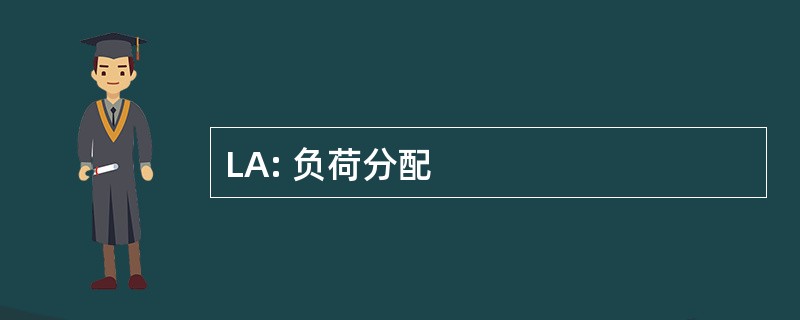 LA: 负荷分配